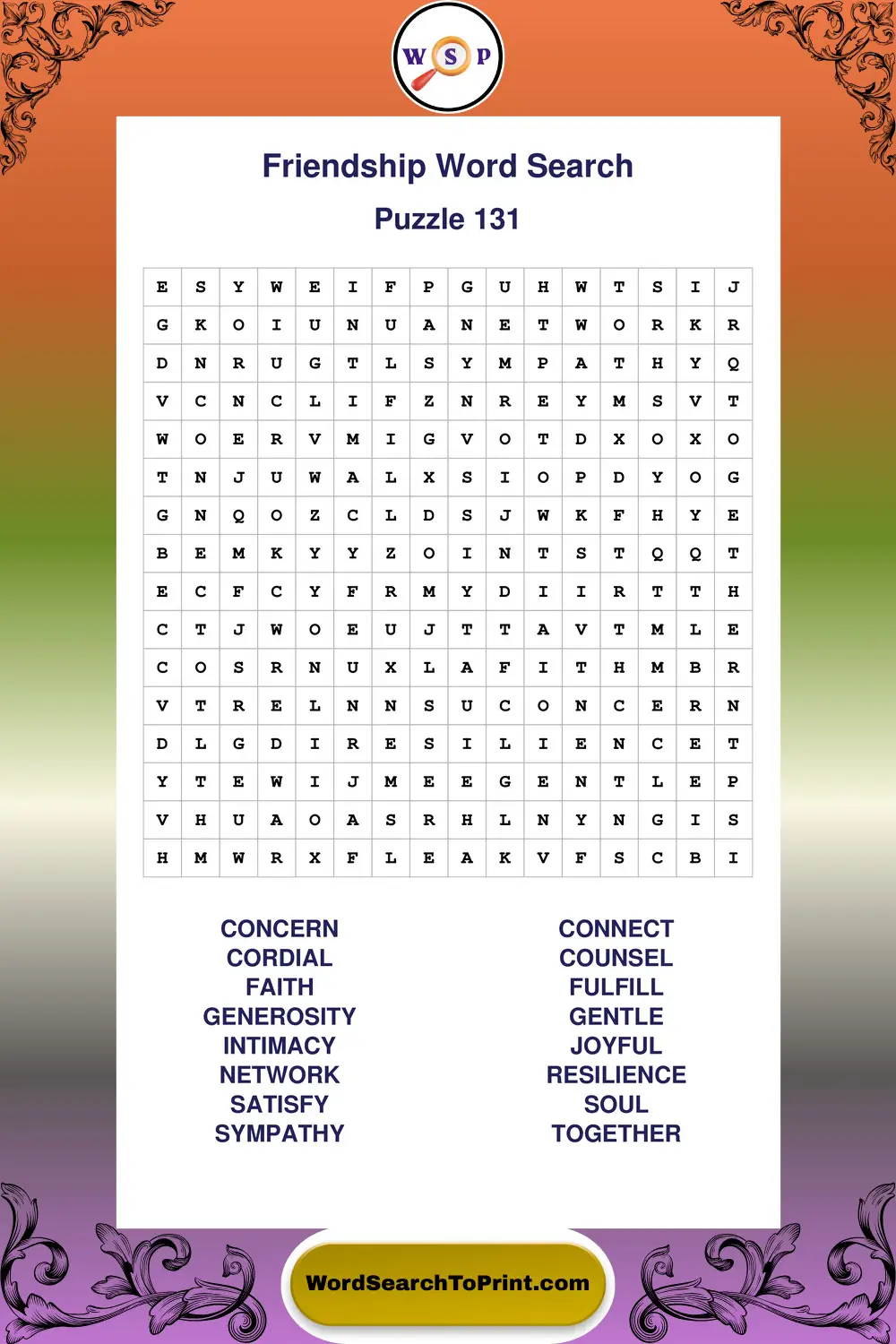 W S P

Friendship Word Search

Puzzle 131

| E | S | Y | W | E | I | F | P | G | U | H | W | T | S | I | J |
|---|---|---|---|---|---|---|---|---|---|---|---|---|---|---|---|
| G | K | O | I | U | N | U | A | N | E | T | W | O | R | K | R |
| D | N | R | U | G | T | L | S | Y | M | P | A | T | H | Y | Q |
| V | C | N | C | L | I | F | Z | N | R | E | Y | M | S | V | T |
| W | O | E | R | V | M | I | G | V | O | T | D | X | O | X | O |
| T | N | J | U | W | A | L | X | S | I | O | P | D | Y | O | G |
| G | N | Q | O | Z | C | L | D | S | J | W | K | F | H | Y | E |
| B | E | M | K | Y | Y | Z | O | I | N | T | S | T | Q | Q | T |
| E | C | F | C | Y | F | R | M | Y | D | I | I | R | T | T | H |
| C | T | J | W | O | E | U | J | T | T | A | V | T | M | L | E |
| C | O | S | R | N | U | X | L | A | F | I | T | H | M | B | R |
| V | T | R | E | L | N | N | S | U | C | O | N | C | E | R | N |
| D | L | G | D | I | R | E | S | I | L | I | E | N | C | E | T |
| Y | T | E | W | I | J | M | E | E | G | E | N | T | L | E | P |
| V | H | U | A | O | A | S | R | H | L | N | Y | N | G | I | S |
| H | M | W | R | X | F | L | E | A | K | V | F | S | C | B | I |

CONCERN
CORDIAL
FAITH
GENEROSITY
INTIMACY
NETWORK
SATISFY
SYMPATHY

CONNECT
COUNSEL
FULFILL
GENTLE
JOYFUL
RESILIENCE
SOUL
TOGETHER

WordSearchToPrint.com